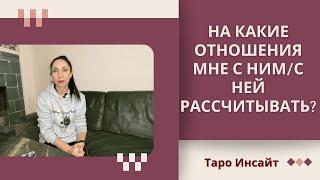 НА КАКИЕ ОТНОШЕНИЯ МНЕ С НИМ/С НЕЙ РАССЧИТЫВАТЬ?

Таро Инсайт